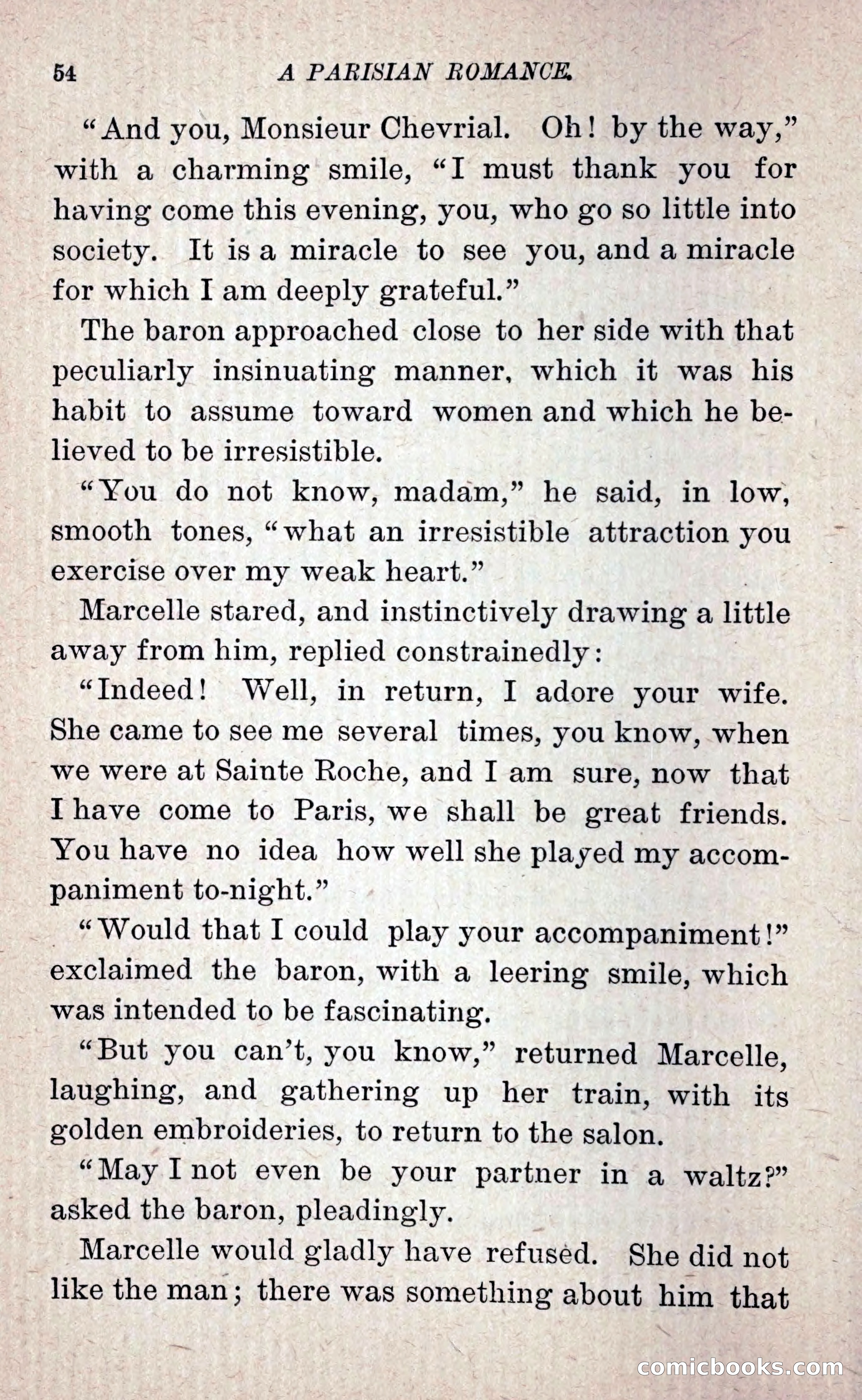 54 A PARISIAN ROMANCE.

"And you, Monsieur Chevrial. Oh! by the way," with a charming smile, "I must thank you for having come this evening, you, who go so little into society. It is a miracle to see you, and a miracle for which I am deeply grateful."

The baron approached close to her side with that peculiarly insinuating manner, which it was his habit to assume toward women and which he believed to be irresistible.

"You do not know, madam," he said, in low, smooth tones, "what an irresistible attraction you exercise over my weak heart."

Marcelle stared, and instinctively drawing a little away from him, replied constrainedly:

"Indeed! Well, in return, I adore your wife. She came to see me several times, you know, when we were at Sainte Roche, and I am sure, now that I have come to Paris, we shall be great friends. You have no idea how well she played my accompaniment to-night."

"Would that I could play your accompaniment!" exclaimed the baron, with a leering smile, which was intended to be fascinating.

"But you can't, you know," returned Marcelle, laughing, and gathering up her train, with its golden embroideries, to return to the salon.

"May I not even be your partner in a waltz?" asked the baron, pleadingly.

Marcelle would gladly have refused. She did not like the man; there was something about him that

comicbooks.com